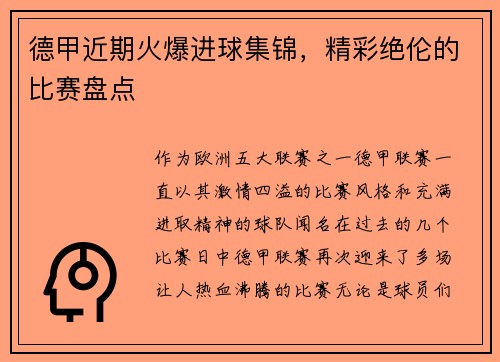 德甲近期火爆进球集锦，精彩绝伦的比赛盘点

作为欧洲五大联赛之一德甲联赛一直以其激情四溢的比赛风格和充满进取精神的球队闻名在过去的几个比赛日中德甲联赛再次迎来了多场让人热血沸腾的比赛无论是球员们